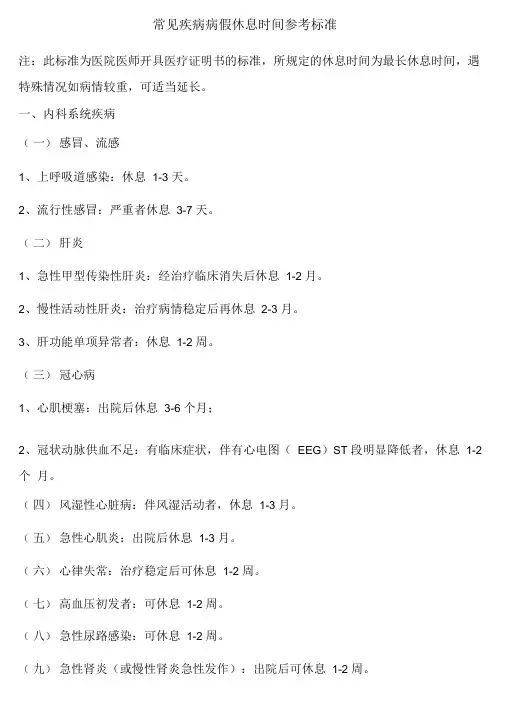 常见疾病病假休息时间参考标准

注：此标准为医院医师开具医疗证明书的标准，所规定的休息时间为最长休息时间，遇特殊情况如病情较重，可适当延长。

一、内科系统疾病

（一）感冒、流感

1、上呼吸道感染：休息 1-3 天。

2、流行性感冒：严重者休息 3-7 天。

（二）肝炎

1、急性甲型传染性肝炎：经治疗临床消失后休息 1-2 月。

2、慢性活动性肝炎：治疗病情稳定后再休息 2-3 月。

3、肝功能单项异常者：休息 1-2 周。

（三）冠心病

1、心肌梗塞：出院后休息 3-6 个月；

2、冠状动脉供血不足：有临床症状，伴有心电图（ EEG）ST 段明显降低者，休息 1-2 个 月。

（四）风湿性心脏病：伴风湿活动者，休息 1-3 月。

（五）急性心肌炎：出院后休息 1-3 月。

（六）心律失常：治疗稳定后可休息 1-2 周。

（七）高血压初发者：可休息 1-2 周。

（八）急性尿路感染：可休息 1-2 周。

（九）急性肾炎（或慢性肾炎急性发作）：出院后可休息 1-2 周。